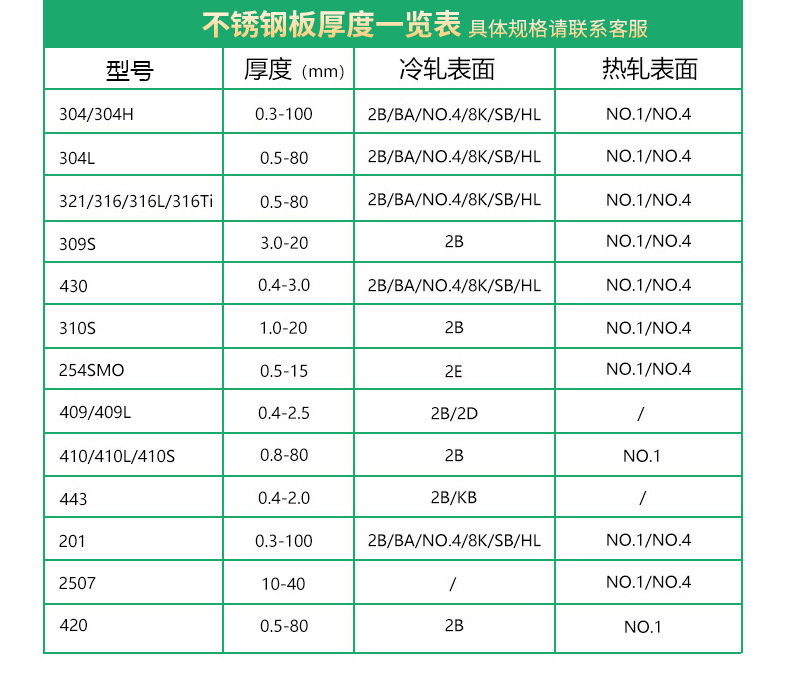 不锈钢板厚度一览表 具体规格请联系客服

| 型号 | 厚度（mm） | 冷轧表面 | 热轧表面 |
|---|---|---|---|
| 304/304H | 0.3-100 | 2B/BA/NO.4/8K/SB/HL | NO.1/NO.4 |
| 304L | 0.5-80 | 2B/BA/NO.4/8K/SB/HL | NO.1/NO.4 |
| 321/316/316L/316Ti | 0.5-80 | 2B/BA/NO.4/8K/SB/HL | NO.1/NO.4 |
| 309S | 3.0-20 | 2B | NO.1/NO.4 |
| 430 | 0.4-3.0 | 2B/BA/NO.4/8K/SB/HL | NO.1/NO.4 |
| 310S | 1.0-20 | 2B | NO.1/NO.4 |
| 254SMO | 0.5-15 | 2E | NO.1/NO.4 |
| 409/409L | 0.4-2.5 | 2B/2D | / |
| 410/410L/410S | 0.8-80 | 2B | NO.1 |
| 443 | 0.4-2.0 | 2B/KB | / |
| 201 | 0.3-100 | 2B/BA/NO.4/8K/SB/HL | NO.1/NO.4 |
| 2507 | 10-40 | / | NO.1/NO.4 |
| 420 | 0.5-80 | 2B | NO.1 |